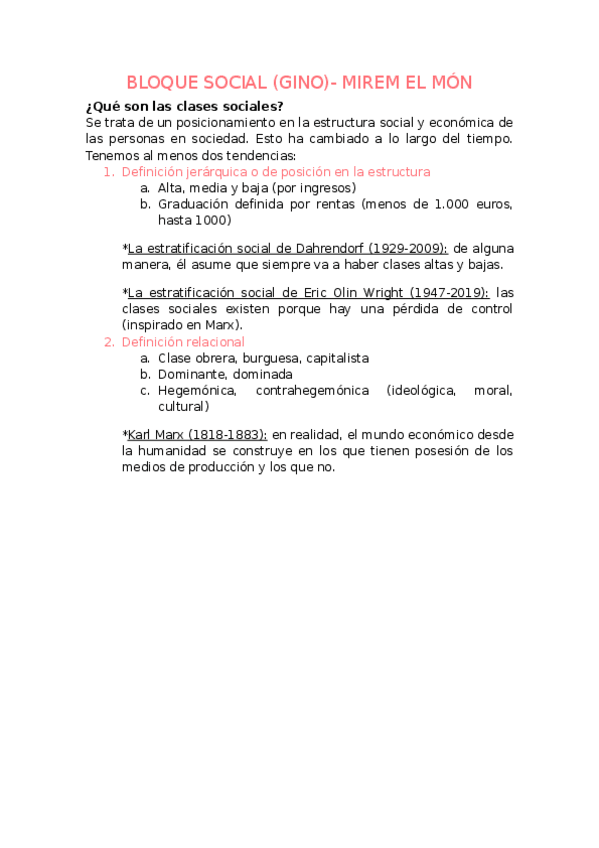 BLOQUE SOCIAL (GINO)- MIREM EL MÓN

¿Qué son las clases sociales?
Se trata de un posicionamiento en la estructura social y económica de las personas en sociedad. Esto ha cambiado a lo largo del tiempo. Tenemos al menos dos tendencias:

1. Definición jerárquica o de posición en la estructura
a. Alta, media y baja (por ingresos)
b. Graduación definida por rentas (menos de 1.000 euros, hasta 1000)

*La estratificación social de Dahrendorf (1929-2009): de alguna manera, él asume que siempre va a haber clases altas y bajas.

*La estratificación social de Eric Olin Wright (1947-2019): las clases sociales existen porque hay una pérdida de control (inspirado en Marx).

2. Definición relacional
a. Clase obrera, burguesa, capitalista
b. Dominante, dominada
c. Hegemónica, contrahegemónica (ideológica, moral, cultural)

*Karl Marx (1818-1883): en realidad, el mundo económico desde la humanidad se construye en los que tienen posesión de los medios de producción y los que no.